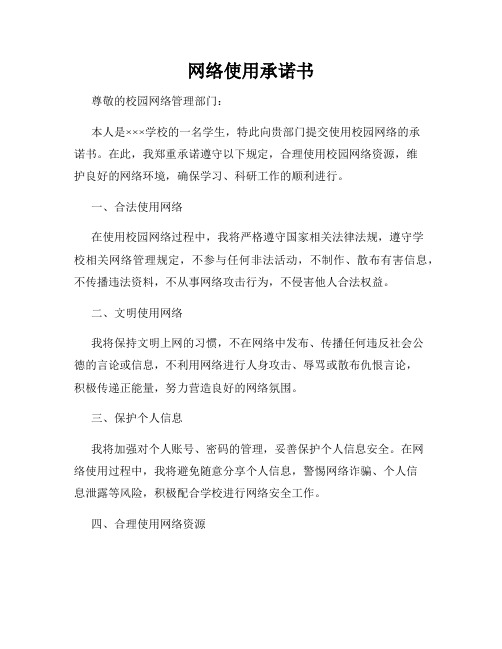 网络使用承诺书

尊敬的校园网络管理部门：

本人是×××学校的一名学生，特此向贵部门提交使用校园网络的承诺书。在此，我郑重承诺遵守以下规定，合理使用校园网络资源，维护良好的网络环境，确保学习、科研工作的顺利进行。

一、合法使用网络

在使用校园网络过程中，我将严格遵守国家相关法律法规，遵守学校相关网络管理规定，不参与任何非法活动，不制作、散布有害信息，不传播违法资料，不从事网络攻击行为，不侵害他人合法权益。

二、文明使用网络

我将保持文明上网的习惯，不在网络中发布、传播任何违反社会公德的言论或信息，不利用网络进行人身攻击、辱骂或散布仇恨言论，积极传递正能量，努力营造良好的网络氛围。

三、保护个人信息

我将加强对个人账号、密码的管理，妥善保护个人信息安全。在网络使用过程中，我将避免随意分享个人信息，警惕网络诈骗、个人信息泄露等风险，积极配合学校进行网络安全工作。

四、合理使用网络资源